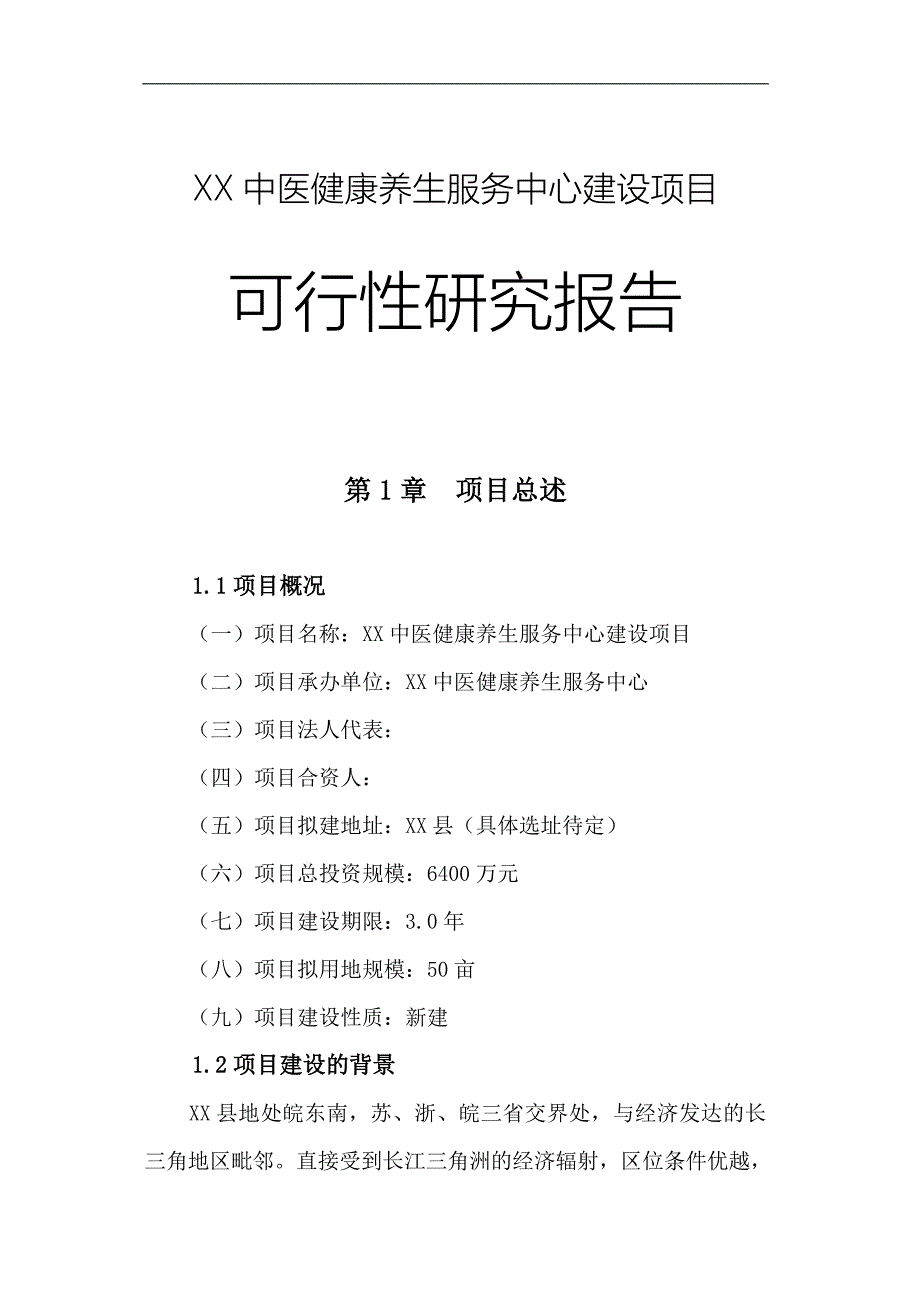 XX 中医健康养生服务中心建设项目

可行性研究报告

第 1 章　项目总述

1.1 项目概况

（一）项目名称：XX 中医健康养生服务中心建设项目

（二）项目承办单位：XX 中医健康养生服务中心

（三）项目法人代表：

（四）项目合资人：

（五）项目拟建地址：XX 县（具体选址待定）

（六）项目总投资规模：6400 万元

（七）项目建设期限：3.0 年

（八）项目拟用地规模：50 亩

（九）项目建设性质：新建

1.2 项目建设的背景

XX 县地处皖东南，苏、浙、皖三省交界处，与经济发达的长三角地区毗邻。直接受到长江三角洲的经济辐射，区位条件优越，